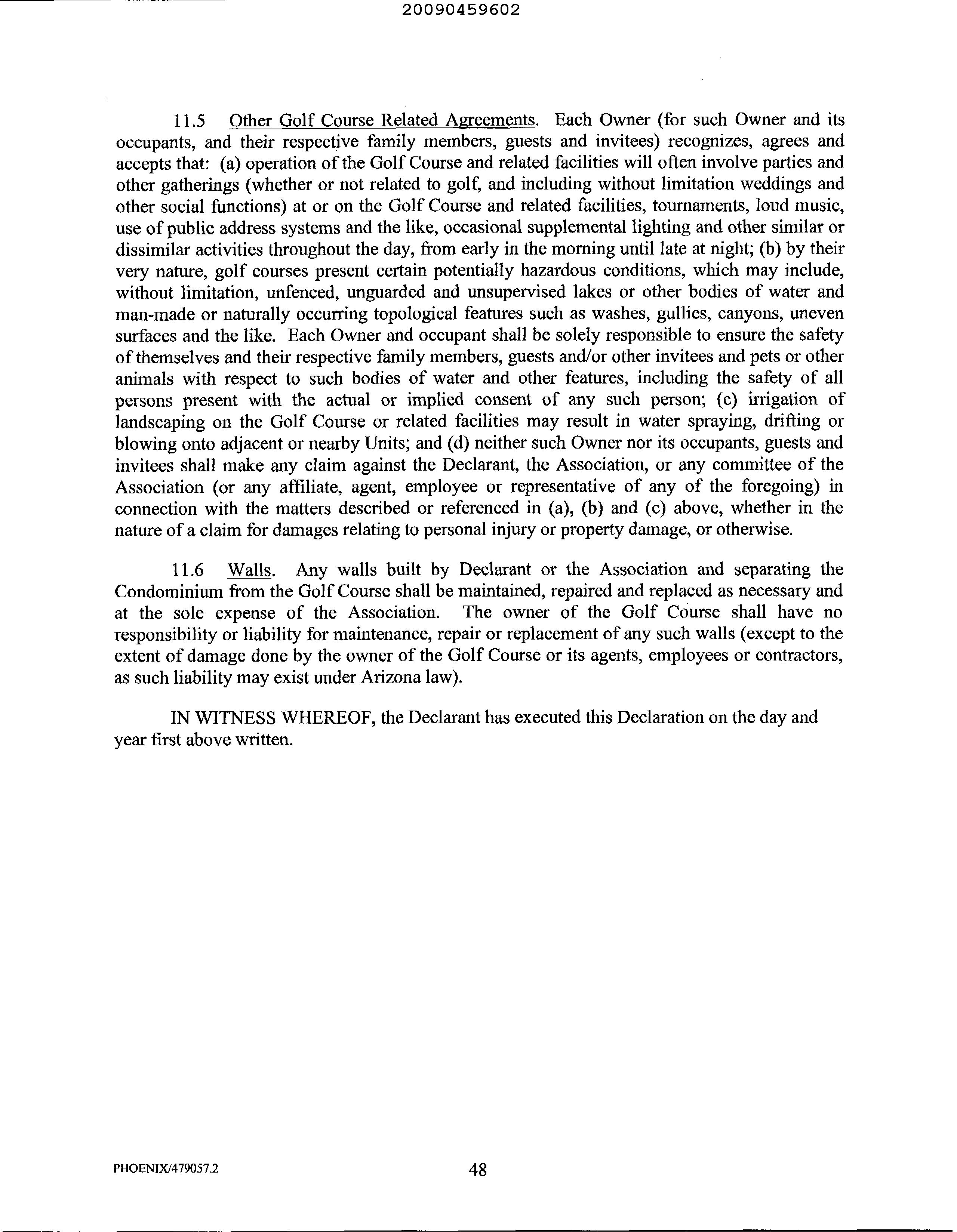 20090459602

11.5 Other Golf Course Related Agreements. Each Owner (for such Owner and its occupants, and their respective family members, guests and invitees) recognizes, agrees and accepts that: (a) operation of the Golf Course and related facilities will often involve parties and other gatherings (whether or not related to golf, and including without limitation weddings and other social functions) at or on the Golf Course and related facilities, tournaments, loud music, use of public address systems and the like, occasional supplemental lighting and other similar or dissimilar activities throughout the day, from early in the morning until late at night; (b) by their very nature, golf courses present certain potentially hazardous conditions, which may include, without limitation, unfenced, unguarded and unsupervised lakes or other bodies of water and man-made or naturally occurring topological features such as washes, gullies, canyons, uneven surfaces and the like. Each Owner and occupant shall be solely responsible to ensure the safety of themselves and their respective family members, guests and/or other invitees and pets or other animals with respect to such bodies of water and other features, including the safety of all persons present with the actual or implied consent of any such person; (c) irrigation of landscaping on the Golf Course or related facilities may result in water spraying, drifting or blowing onto adjacent or nearby Units; and (d) neither such Owner nor its occupants, guests and invitees shall make any claim against the Declarant, the Association, or any committee of the Association (or any affiliate, agent, employee or representative of any of the foregoing) in connection with the matters described or referenced in (a), (b) and (c) above, whether in the nature of a claim for damages relating to personal injury or property damage, or otherwise.

11.6 Walls. Any walls built by Declarant or the Association and separating the Condominium from the Golf Course shall be maintained, repaired and replaced as necessary and at the sole expense of the Association. The owner of the Golf Course shall have no responsibility or liability for maintenance, repair or replacement of any such walls (except to the extent of damage done by the owner of the Golf Course or its agents, employees or contractors, as such liability may exist under Arizona law).

IN WITNESS WHEREOF, the Declarant has executed this Declaration on the day and year first above written.

PHOENIX/479057.2

48